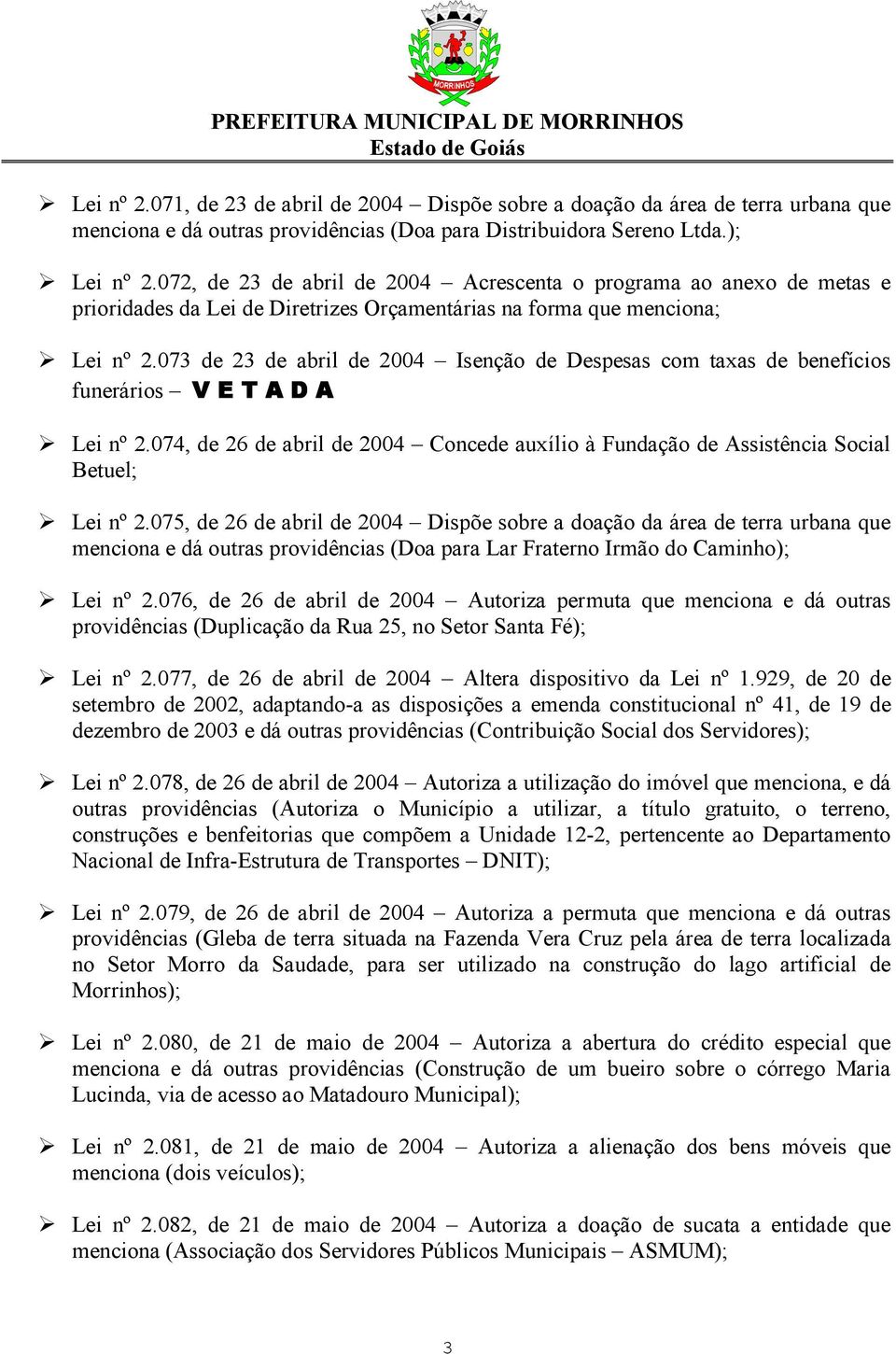 MORRINHOS

PREFEITURA MUNICIPAL DE MORRINHOS
Estado de Goiás

➢ Lei nº 2.071, de 23 de abril de 2004 – Dispõe sobre a doação da área de terra urbana que menciona e dá outras providências (Doa para Distribuidora Sereno Ltda.);

➢ Lei nº 2.072, de 23 de abril de 2004 – Acrescenta o programa ao anexo de metas e prioridades da Lei de Diretrizes Orçamentárias na forma que menciona;

➢ Lei nº 2.073 de 23 de abril de 2004 – Isenção de Despesas com taxas de benefícios funerários – V E T A D A

➢ Lei nº 2.074, de 26 de abril de 2004 – Concede auxílio à Fundação de Assistência Social Betuel;

➢ Lei nº 2.075, de 26 de abril de 2004 – Dispõe sobre a doação da área de terra urbana que menciona e dá outras providências (Doa para Lar Fraterno Irmão do Caminho);

➢ Lei nº 2.076, de 26 de abril de 2004 – Autoriza permuta que menciona e dá outras providências (Duplicação da Rua 25, no Setor Santa Fé);

➢ Lei nº 2.077, de 26 de abril de 2004 – Altera dispositivo da Lei nº 1.929, de 20 de setembro de 2002, adaptando-a as disposições a emenda constitucional nº 41, de 19 de dezembro de 2003 e dá outras providências (Contribuição Social dos Servidores);

➢ Lei nº 2.078, de 26 de abril de 2004 – Autoriza a utilização do imóvel que menciona, e dá outras providências (Autoriza o Município a utilizar, a título gratuito, o terreno, construções e benfeitorias que compõem a Unidade 12-2, pertencente ao Departamento Nacional de Infra-Estrutura de Transportes – DNIT);

➢ Lei nº 2.079, de 26 de abril de 2004 – Autoriza a permuta que menciona e dá outras providências (Gleba de terra situada na Fazenda Vera Cruz pela área de terra localizada no Setor Morro da Saudade, para ser utilizado na construção do lago artificial de Morrinhos);

➢ Lei nº 2.080, de 21 de maio de 2004 – Autoriza a abertura do crédito especial que menciona e dá outras providências (Construção de um bueiro sobre o córrego Maria Lucinda, via de acesso ao Matadouro Municipal);

➢ Lei nº 2.081, de 21 de maio de 2004 – Autoriza a alienação dos bens móveis que menciona (dois veículos);

➢ Lei nº 2.082, de 21 de maio de 2004 – Autoriza a doação de sucata a entidade que menciona (Associação dos Servidores Públicos Municipais – ASMUM);

3